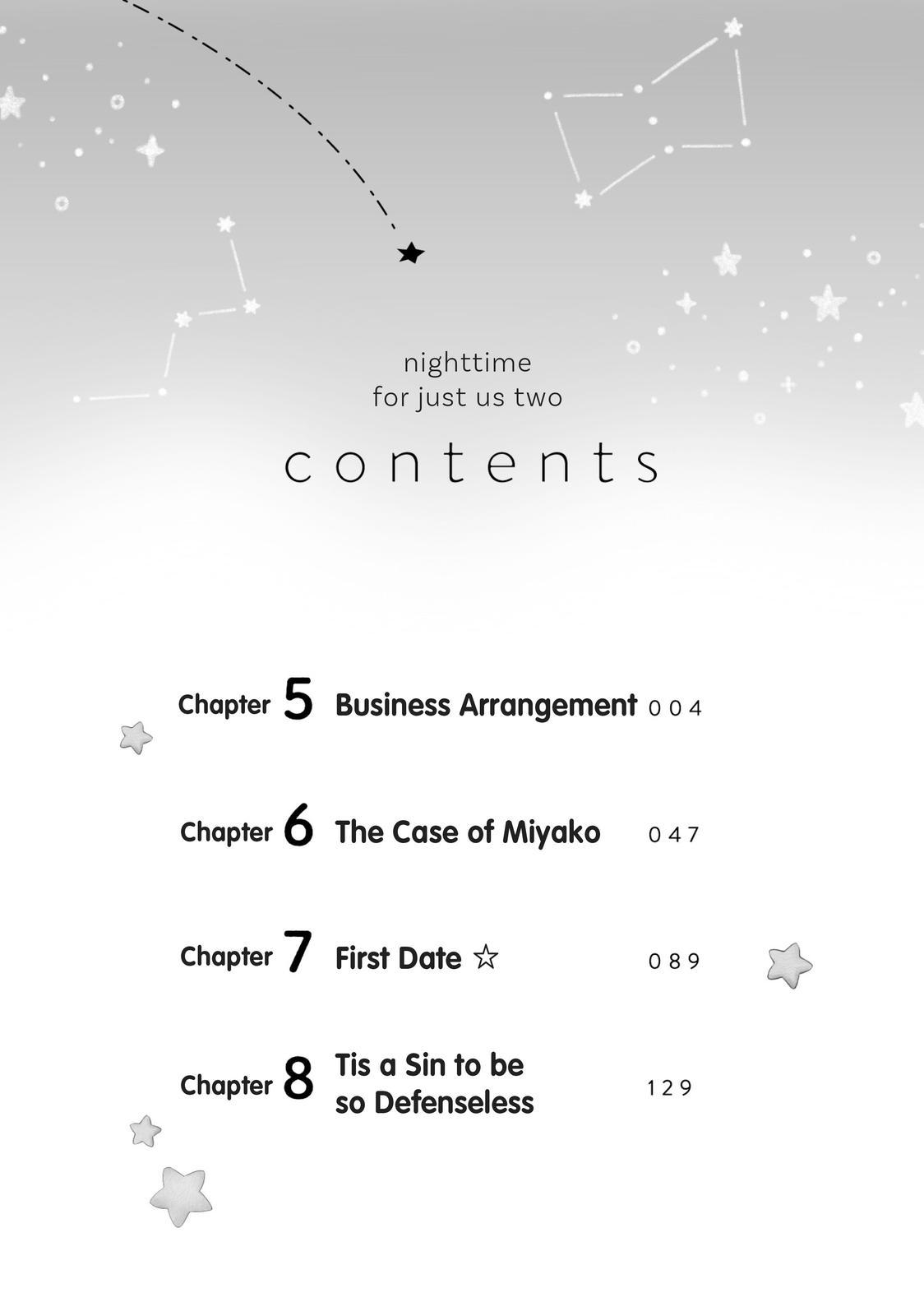 nighttime
for just us two

contents

Chapter 5 Business Arrangement 004

Chapter 6 The Case of Miyako 047

Chapter 7 First Date ☆ 089

Chapter 8 Tis a Sin to be so Defenseless 129